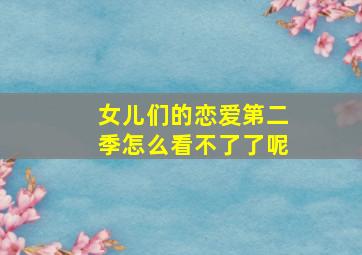 女儿们的恋爱第二季怎么看不了了呢